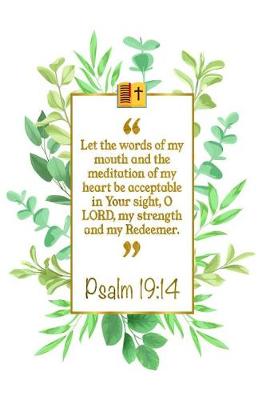 “

Let the words of my mouth and the meditation of my heart be acceptable in Your sight, O LORD, my strength and my Redeemer.

”

Psalm 19:14